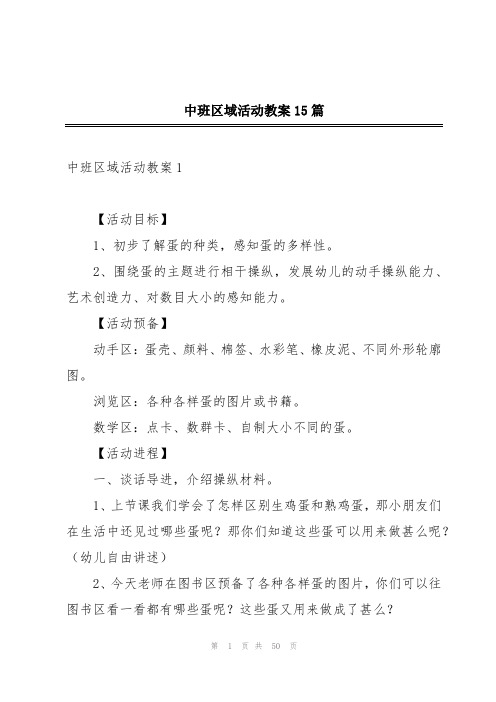 中班区域活动教案15篇

中班区域活动教案1

【活动目标】

1、初步了解蛋的种类，感知蛋的多样性。

2、围绕蛋的主题进行相干操纵，发展幼儿的动手操纵能力、艺术创造力、对数目大小的感知能力。

【活动预备】

动手区：蛋壳、颜料、棉签、水彩笔、橡皮泥、不同外形轮廓图。

浏览区：各种各样蛋的图片或书籍。

数学区：点卡、数群卡、自制大小不同的蛋。

【活动进程】

一、谈话导进，介绍操纵材料。

1、上节课我们学会了怎样区别生鸡蛋和熟鸡蛋，那小朋友们在生活中还见过哪些蛋呢？那你们知道这些蛋可以用来做甚么呢？（幼儿自由讲述）

2、今天老师在图书区预备了各种各样蛋的图片，你们可以往图书区看一看都有哪些蛋呢？这些蛋又用来做成了甚么？

第 1 页 共 50 页